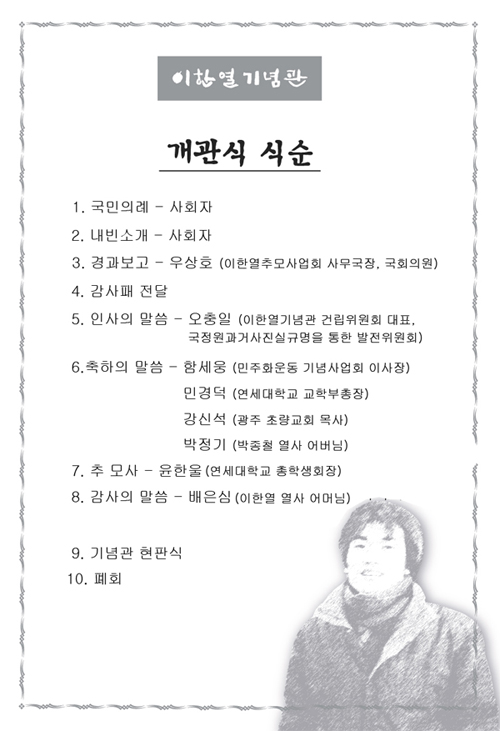 이한열기념관

개관식 식순

1. 국민의례 - 사회자

2. 내빈소개 - 사회자

3. 경과보고 - 우상호 (이한열추모사업회 사무국장, 국회의원)

4. 감사패 전달

5. 인사의 말씀 - 오충일 (이한열기념관 건립위원회 대표, 국정원과거사진실규명을 통한 발전위원회)

6.축하의 말씀 - 함세웅 (민주화운동 기념사업회 이사장)

민경덕 (연세대학교 교학부총장)

강신석 (광주 초량교회 목사)

박정기 (박종철 열사 어버님)

7. 추 모사 - 윤한울 (연세대학교 총학생회장)

8. 감사의 말씀 - 배은심 (이한열 열사 어머님)

9. 기념관 현판식

10. 폐회